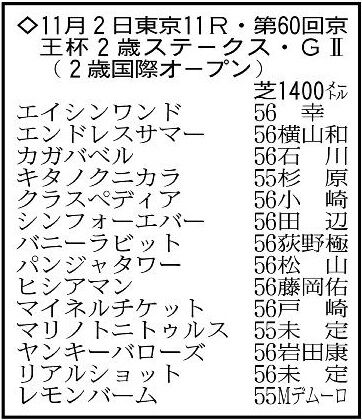 ◇11月2日東京11R・第60回京王杯2歳ステークス・GⅡ（2歳国際オープン）

芝1400メートル

| | |
|---|---|
| エイシンワンド | 56 幸 |
| エンドレスサマー | 56横山和 |
| カガバベル | 56石 川 |
| キタノクニカラ | 55杉 原 |
| クラスペディア | 56小 崎 |
| シンフォーエバー | 56田 辺 |
| バニーラビット | 56荻野極 |
| パンジャタワー | 56松 山 |
| ヒシアマン | 56藤岡佑 |
| マイネルチケット | 56戸 崎 |
| マリノトニトゥルス | 55未 定 |
| ヤンキーバローズ | 56岩田康 |
| リアルショット | 56未 定 |
| レモンバーム | 55Mデムーロ |